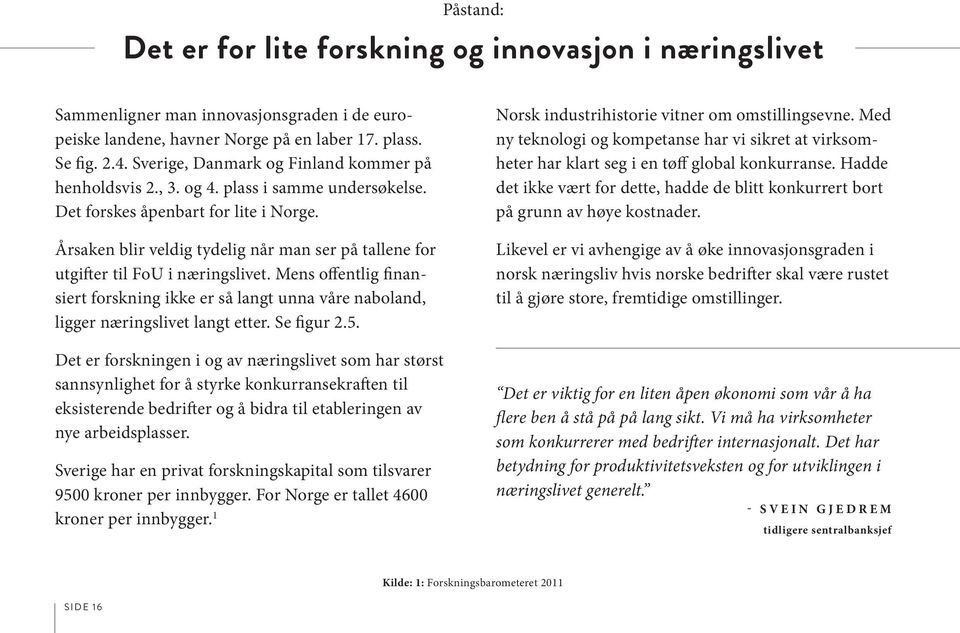 Påstand:

Det er for lite forskning og innovasjon i næringslivet

Sammenligner man innovasjonsgraden i de europeiske landene, havner Norge på en laber 17. plass. Se fig. 2.4. Sverige, Danmark og Finland kommer på henholdsvis 2., 3. og 4. plass i samme undersøkelse. Det forskes åpenbart for lite i Norge.

Årsaken blir veldig tydelig når man ser på tallene for utgifter til FoU i næringslivet. Mens offentlig finansiert forskning ikke er så langt unna våre naboland, ligger næringslivet langt etter. Se figur 2.5.

Det er forskningen i og av næringslivet som har størst sannsynlighet for å styrke konkurransekraften til eksisterende bedrifter og å bidra til etableringen av nye arbeidsplasser.

Sverige har en privat forskningskapital som tilsvarer 9500 kroner per innbygger. For Norge er tallet 4600 kroner per innbygger.$^1$

Norsk industrihistorie vitner om omstillingsevne. Med ny teknologi og kompetanse har vi sikret at virksomheter har klart seg i en tøff global konkurranse. Hadde det ikke vært for dette, hadde de blitt konkurrert bort på grunn av høye kostnader.

Likevel er vi avhengige av å øke innovasjonsgraden i norsk næringsliv hvis norske bedrifter skal være rustet til å gjøre store, fremtidige omstillinger.

"Det er viktig for en liten åpen økonomi som vår å ha flere ben å stå på på lang sikt. Vi må ha virksomheter som konkurrerer med bedrifter internasjonalt. Det har betydning for produktivitetsveksten og for utviklingen i næringslivet generelt."

- SVEIN GJEDREM
tidligere sentralbanksjef

Kilde: 1: Forskningsbarometeret 2011

SIDE 16